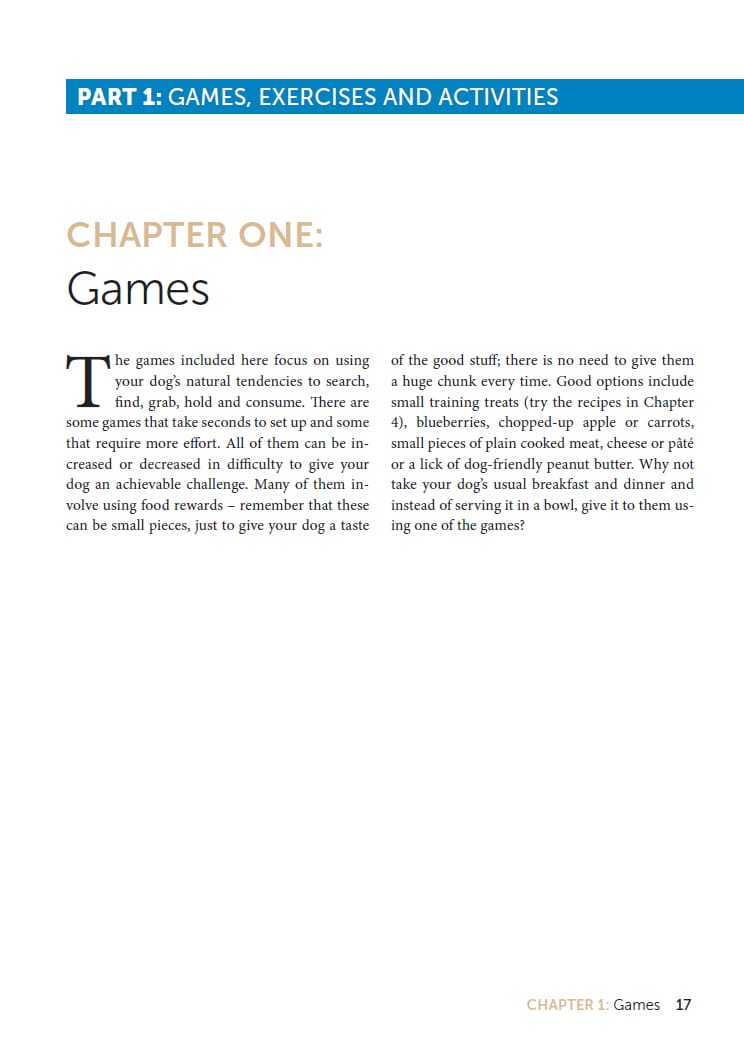 PART 1: GAMES, EXERCISES AND ACTIVITIES

CHAPTER ONE:
Games

The games included here focus on using your dog's natural tendencies to search, find, grab, hold and consume. There are some games that take seconds to set up and some that require more effort. All of them can be increased or decreased in difficulty to give your dog an achievable challenge. Many of them involve using food rewards – remember that these can be small pieces, just to give your dog a taste of the good stuff; there is no need to give them a huge chunk every time. Good options include small training treats (try the recipes in Chapter 4), blueberries, chopped-up apple or carrots, small pieces of plain cooked meat, cheese or pâté or a lick of dog-friendly peanut butter. Why not take your dog's usual breakfast and dinner and instead of serving it in a bowl, give it to them using one of the games?

CHAPTER 1: Games 17